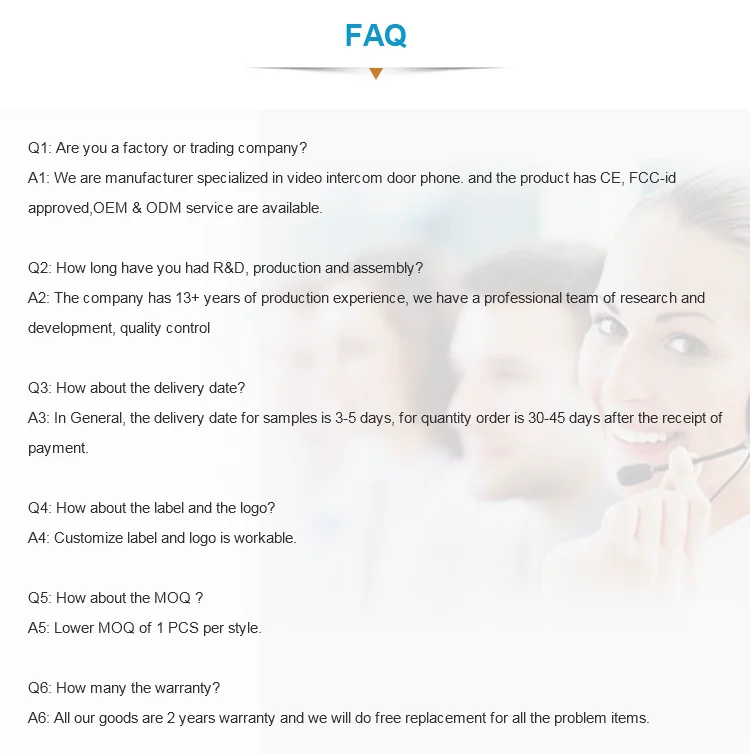 FAQ

Q1: Are you a factory or trading company?
A1: We are manufacturer specialized in video intercom door phone. and the product has CE, FCC-id approved,OEM & ODM service are available.

Q2: How long have you had R&D, production and assembly?
A2: The company has 13+ years of production experience, we have a professional team of research and development, quality control

Q3: How about the delivery date?
A3: In General, the delivery date for samples is 3-5 days, for quantity order is 30-45 days after the receipt of payment.

Q4: How about the label and the logo?
A4: Customize label and logo is workable.

Q5: How about the MOQ ?
A5: Lower MOQ of 1 PCS per style.

Q6: How many the warranty?
A6: All our goods are 2 years warranty and we will do free replacement for all the problem items.